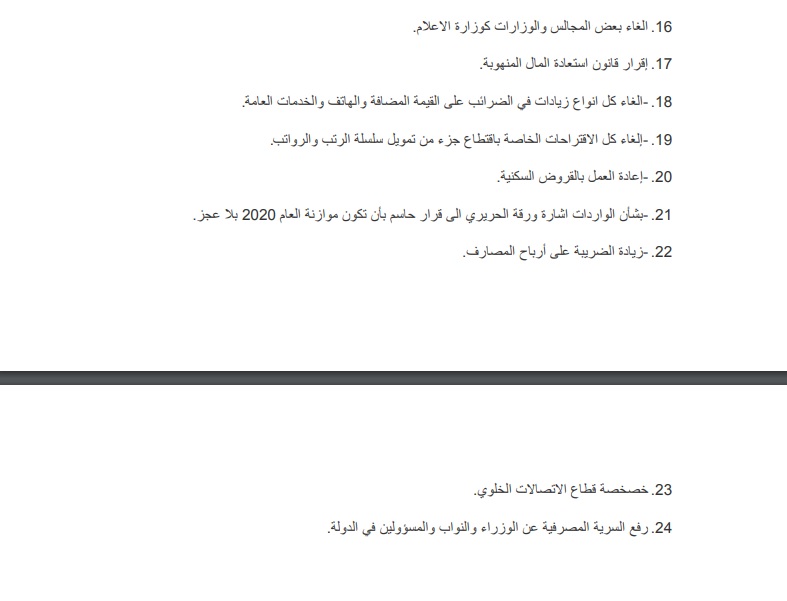 16. الغاء بعض المجالس والوزارات كوزارة الاعلام.

17. إقرار قانون استعادة المال المنهوبة.

18. -الغاء كل انواع زيادات في الضرائب على القيمة المضافة والهاتف والخدمات العامة.

19. -إلغاء كل الاقتراحات الخاصة باقتطاع جزء من تمويل سلسلة الرتب والرواتب.

20. -إعادة العمل بالقروض السكنية.

21. -بشأن الواردات اشارة ورقة الحريري الى قرار حاسم بأن تكون موازنة العام 2020 بلا عجز.

22. -زيادة الضريبة على أرباح المصارف.

23. خصخصة قطاع الاتصالات الخلوي.

24. رفع السرية المصرفية عن الوزراء والنواب والمسؤولين في الدولة.